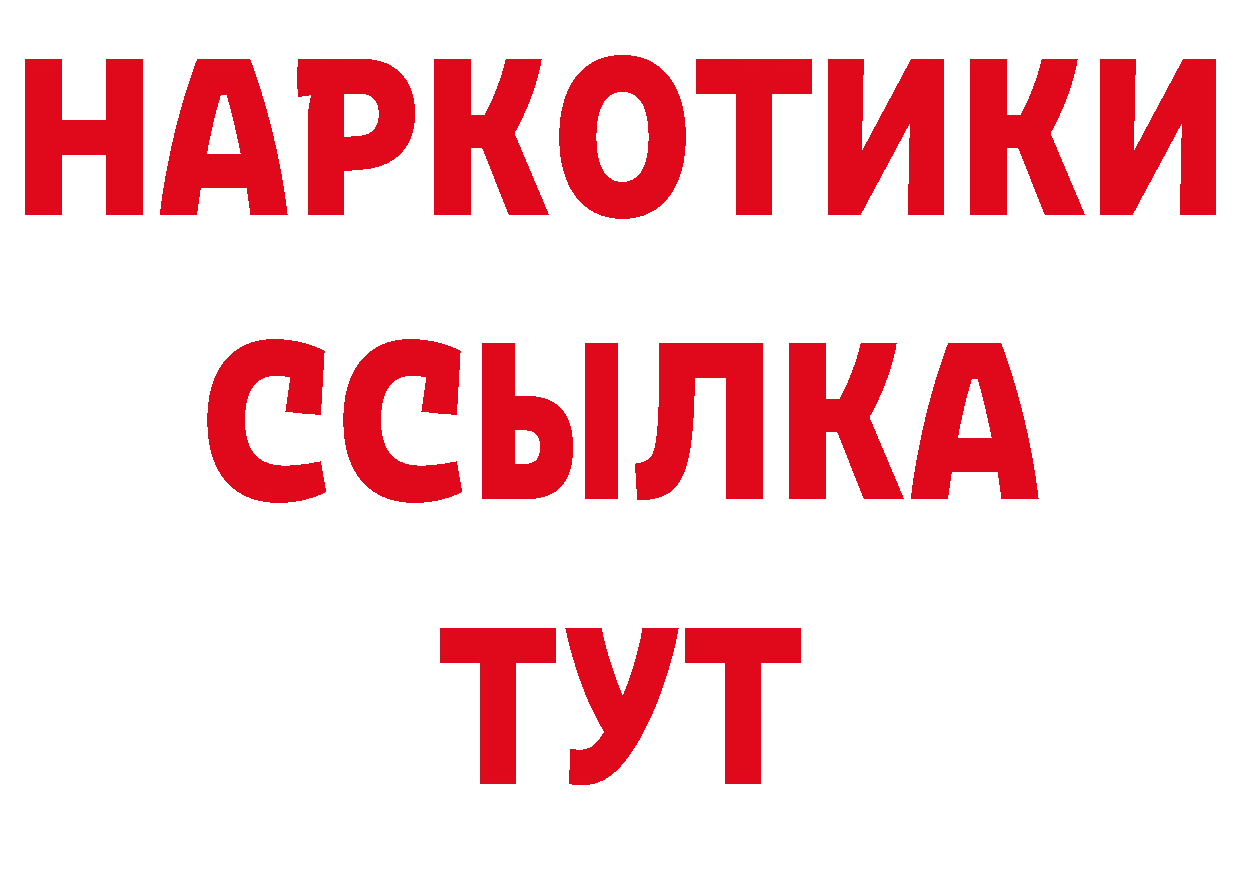 НАРКОТИКИ ССЫЛКА ТУТ